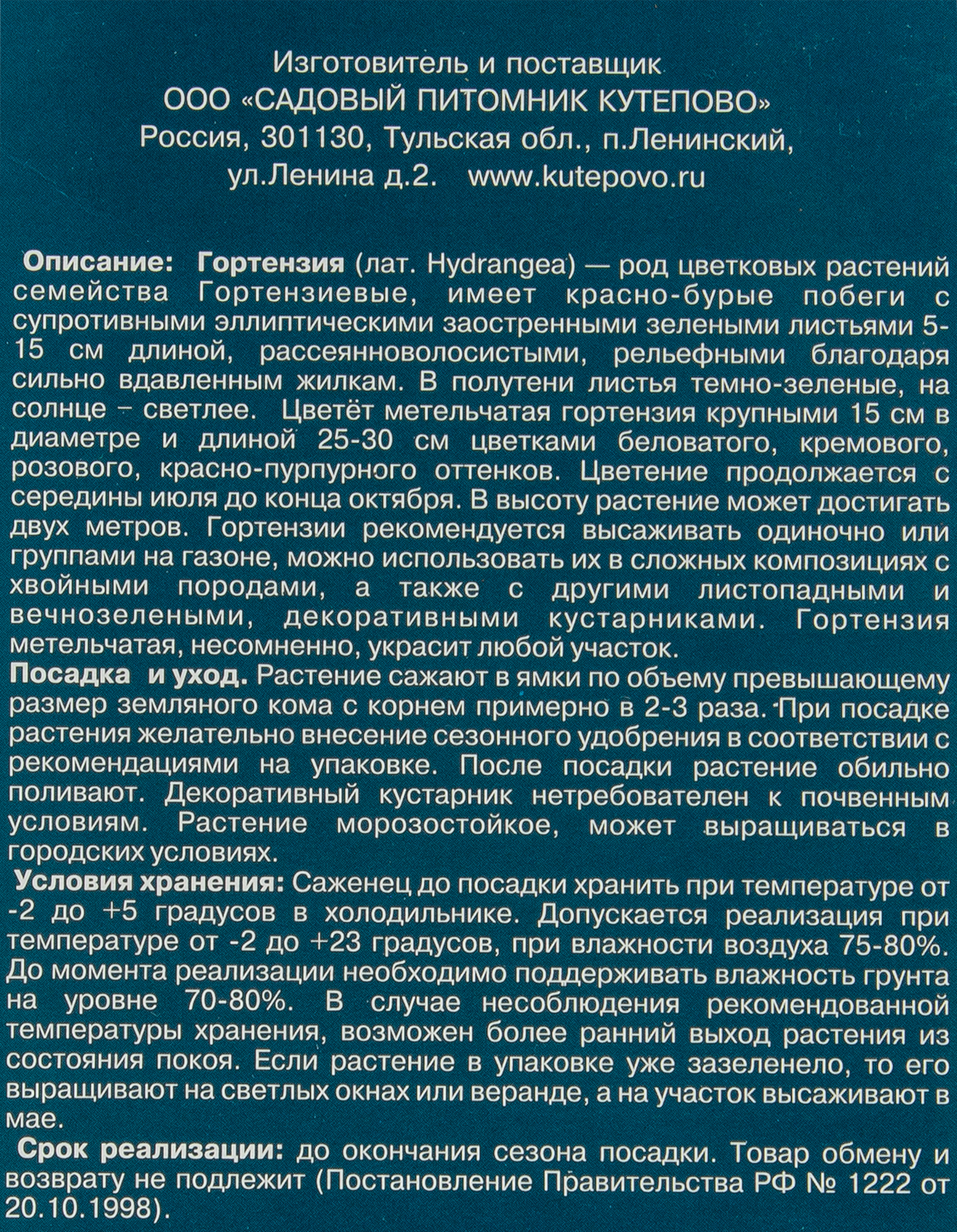 Изготовитель и поставщик
ООО «САДОВЫЙ ПИТОМНИК КУТЕПОВО»
Россия, 301130, Тульская обл., п.Ленинский,
ул.Ленина д.2. www.kutepovo.ru

Описание: Гортензия (лат. Hydrangea) — род цветковых растений семейства Гортензиевые, имеет красно-бурые побеги с супротивными эллиптическими заостренными зелеными листьями 5-15 см длиной, рассеянноволосистыми, рельефными благодаря сильно вдавленным жилкам. В полутени листья темно-зеленые, на солнце – светлее. Цветёт метельчатая гортензия крупными 15 см в диаметре и длиной 25-30 см цветками беловатого, кремового, розового, красно-пурпурного оттенков. Цветение продолжается с середины июля до конца октября. В высоту растение может достигать двух метров. Гортензии рекомендуется высаживать одиночно или группами на газоне, можно использовать их в сложных композициях с хвойными породами, а также с другими листопадными и вечнозелеными, декоративными кустарниками. Гортензия метельчатая, несомненно, украсит любой участок.
Посадка и уход. Растение сажают в ямки по объему превышающему размер земляного кома с корнем примерно в 2-3 раза. При посадке растения желательно внесение сезонного удобрения в соответствии с рекомендациями на упаковке. После посадки растение обильно поливают. Декоративный кустарник нетребователен к почвенным условиям. Растение морозостойкое, может выращиваться в городских условиях.
Условия хранения: Саженец до посадки хранить при температуре от -2 до +5 градусов в холодильнике. Допускается реализация при температуре от -2 до +23 градусов, при влажности воздуха 75-80%. До момента реализации необходимо поддерживать влажность грунта на уровне 70-80%. В случае несоблюдения рекомендованной температуры хранения, возможен более ранний выход растения из состояния покоя. Если растение в упаковке уже зазеленело, то его выращивают на светлых окнах или веранде, а на участок высаживают в мае.
Срок реализации: до окончания сезона посадки. Товар обмену и возврату не подлежит (Постановление Правительства РФ № 1222 от 20.10.1998).